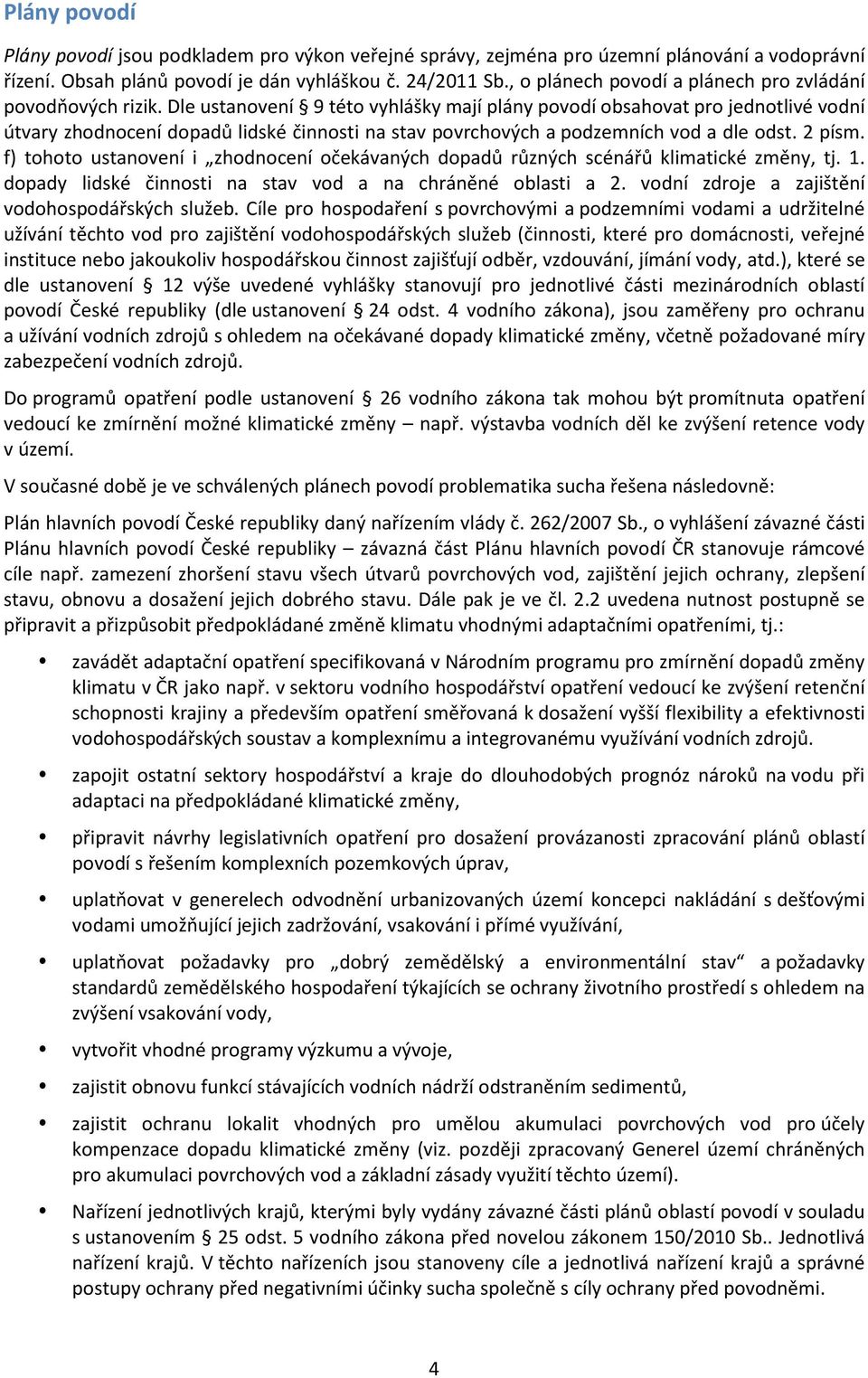 Plány povodí

Plány povodí jsou podkladem pro výkon veřejné správy, zejména pro územní plánování a vodoprávní řízení. Obsah plánů povodí je dán vyhláškou č. 24/2011 Sb., o plánech povodí a plánech pro zvládání povodňových rizik. Dle ustanovení § 9 této vyhlášky mají plány povodí obsahovat pro jednotlivé vodní útvary zhodnocení dopadů lidské činnosti na stav povrchových a podzemních vod a dle odst. 2 písm. f) tohoto ustanovení i „zhodnocení očekávaných dopadů různých scénářů klimatické změny, tj. 1. dopady lidské činnosti na stav vod a na chráněné oblasti a 2. vodní zdroje a zajištění vodohospodářských služeb. Cíle pro hospodaření s povrchovými a podzemními vodami a udržitelné užívání těchto vod pro zajištění vodohospodářských služeb (činnosti, které pro domácnosti, veřejné instituce nebo jakoukoliv hospodářskou činnost zajišťují odběr, vzdouvání, jímání vody, atd.), které se dle ustanovení § 12 výše uvedené vyhlášky stanovují pro jednotlivé části mezinárodních oblastí povodí České republiky (dle ustanovení § 24 odst. 4 vodního zákona), jsou zaměřeny pro ochranu a užívání vodních zdrojů s ohledem na očekávané dopady klimatické změny, včetně požadované míry zabezpečení vodních zdrojů.

Do programů opatření podle ustanovení § 26 vodního zákona tak mohou být promítnuta opatření vedoucí ke zmírnění možné klimatické změny – např. výstavba vodních děl ke zvýšení retence vody v území.

V současné době je ve schválených plánech povodí problematika sucha řešena následovně:

Plán hlavních povodí České republiky daný nařízením vlády č. 262/2007 Sb., o vyhlášení závazné části Plánu hlavních povodí České republiky – závazná část Plánu hlavních povodí ČR stanovuje rámcové cíle např. zamezení zhoršení stavu všech útvarů povrchových vod, zajištění jejich ochrany, zlepšení stavu, obnovu a dosažení jejich dobrého stavu. Dále pak je ve čl. 2.2 uvedena nutnost postupně se připravit a přizpůsobit předpokládané změně klimatu vhodnými adaptačními opatřeními, tj.:

• zavádět adaptační opatření specifikovaná v Národním programu pro zmírnění dopadů změny klimatu v ČR jako např. v sektoru vodního hospodářství opatření vedoucí ke zvýšení retenční schopnosti krajiny a především opatření směřovaná k dosažení vyšší flexibility a efektivnosti vodohospodářských soustav a komplexnímu a integrovanému využívání vodních zdrojů.

• zapojit ostatní sektory hospodářství a kraje do dlouhodobých prognóz nároků na vodu při adaptaci na předpokládané klimatické změny,

• připravit návrhy legislativních opatření pro dosažení provázanosti zpracování plánů oblastí povodí s řešením komplexních pozemkových úprav,

• uplatňovat v generelech odvodnění urbanizovaných území koncepci nakládání s dešťovými vodami umožňující jejich zadržování, vsakování i přímé využívání,

• uplatňovat požadavky pro „dobrý zemědělský a environmentální stav“ a požadavky standardů zemědělského hospodaření týkajících se ochrany životního prostředí s ohledem na zvýšení vsakování vody,

• vytvořit vhodné programy výzkumu a vývoje,

• zajistit obnovu funkcí stávajících vodních nádrží odstraněním sedimentů,

• zajistit ochranu lokalit vhodných pro umělou akumulaci povrchových vod pro účely kompenzace dopadu klimatické změny (viz. později zpracovaný Generel území chráněných pro akumulaci povrchových vod a základní zásady využití těchto území).

• Nařízení jednotlivých krajů, kterými byly vydány závazné části plánů oblastí povodí v souladu s ustanovením § 25 odst. 5 vodního zákona před novelou zákonem 150/2010 Sb.. Jednotlivá nařízení krajů. V těchto nařízeních jsou stanoveny cíle a jednotlivá nařízení krajů a správné postupy ochrany před negativními účinky sucha společně s cíly ochrany před povodněmi.

4